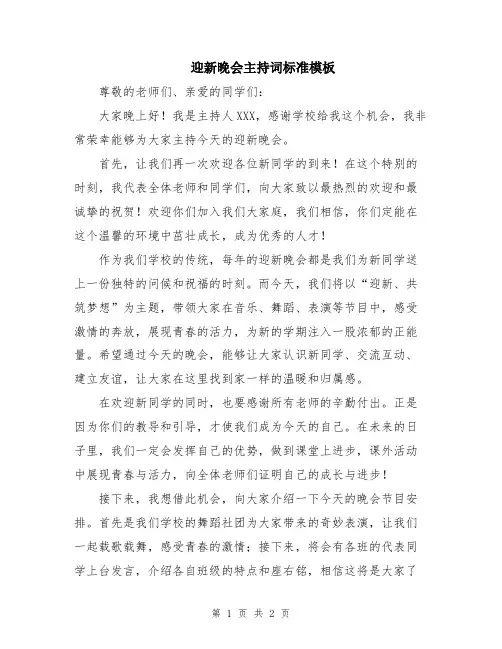 迎新晚会主持词标准模板

尊敬的老师们、亲爱的同学们：

大家晚上好！我是主持人XXX，感谢学校给我这个机会，我非常荣幸能够为大家主持今天的迎新晚会。

首先，让我们再一次欢迎各位新同学的到来！在这个特别的时刻，我代表全体老师和同学们，向大家致以最热烈的欢迎和最诚挚的祝贺！欢迎你们加入我们大家庭，我们相信，你们定能在这个温馨的环境中茁壮成长，成为优秀的人才！

作为我们学校的传统，每年的迎新晚会都是我们为新同学送上一份独特的问候和祝福的时刻。而今天，我们将以“迎新、共筑梦想”为主题，带领大家在音乐、舞蹈、表演等节目中，感受激情的奔放，展现青春的活力，为新的学期注入一股浓郁的正能量。希望通过今天的晚会，能够让大家认识新同学、交流互动、建立友谊，让大家在这里找到家一样的温暖和归属感。

在欢迎新同学的同时，也要感谢所有老师的辛勤付出。正是因为你们的教导和引导，才使我们成为今天的自己。在未来的日子里，我们一定会发挥自己的优势，做到课堂上进步，课外活动中展现青春与活力，向全体老师们证明自己的成长与进步！

接下来，我想借此机会，向大家介绍一下今天的晚会节目安排。首先是我们学校的舞蹈社团为大家带来的奇妙表演，让我们一起载歌载舞，感受青春的激情；接下来，将会有各班的代表同学上台发言，介绍各自班级的特点和座右铭，相信这将是大家了

第 1 页 共 2 页